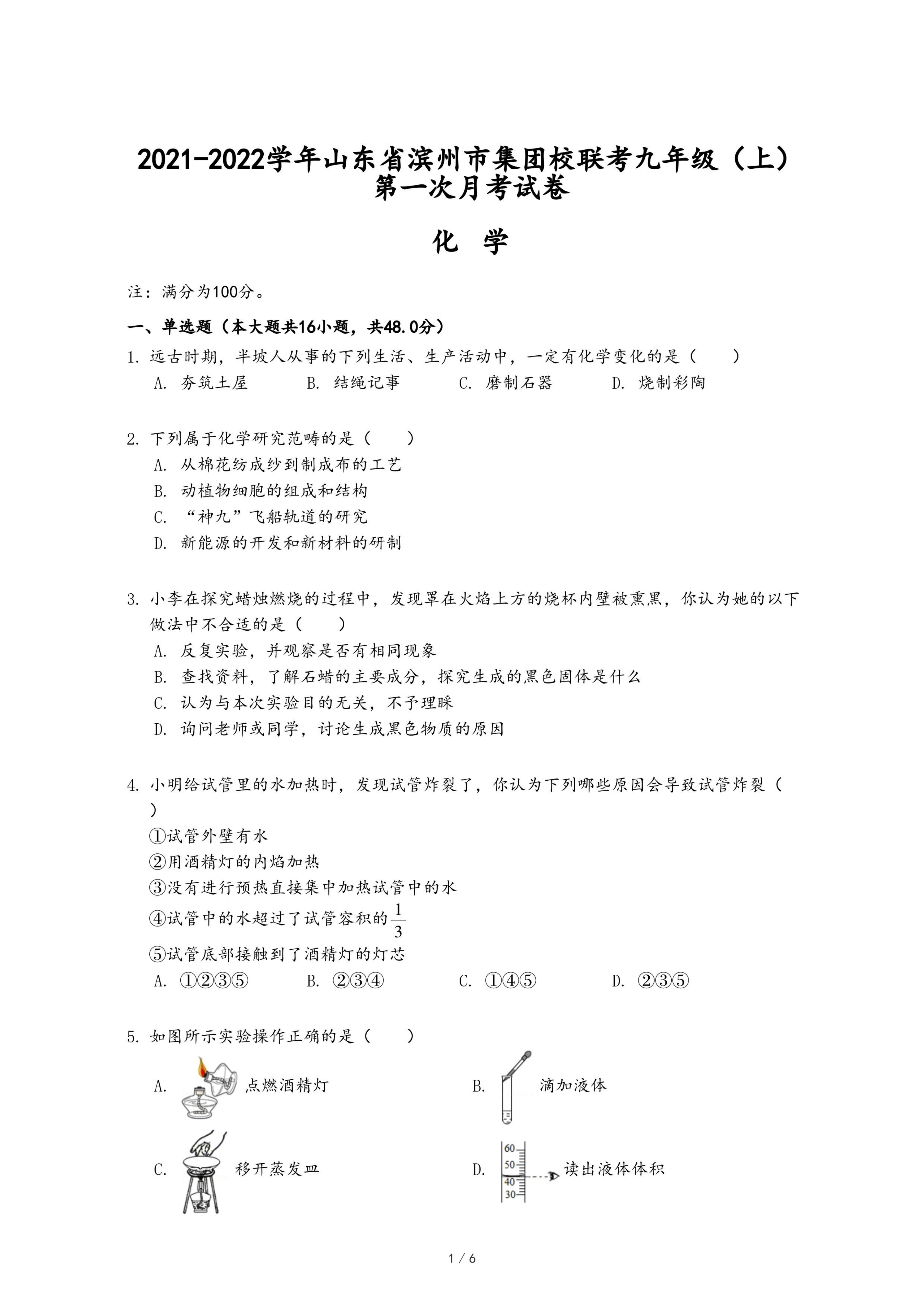 2021-2022学年山东省滨州市集团校联考九年级（上）第一次月考试卷

化 学

注：满分为100分。

一、单选题（本大题共16小题，共48.0分）

1. 远古时期，半坡人从事的下列生活、生产活动中，一定有化学变化的是（　　）
A. 夯筑土屋　　B. 结绳记事　　C. 磨制石器　　D. 烧制彩陶

2. 下列属于化学研究范畴的是（　　）
A. 从棉花纺成纱到制成布的工艺
B. 动植物细胞的组成和结构
C. “神九”飞船轨道的研究
D. 新能源的开发和新材料的研制

3. 小李在探究蜡烛燃烧的过程中，发现罩在火焰上方的烧杯内壁被熏黑，你认为她的以下做法中不合适的是（　　）
A. 反复实验，并观察是否有相同现象
B. 查找资料，了解石蜡的主要成分，探究生成的黑色固体是什么
C. 认为与本次实验目的无关，不予理睬
D. 询问老师或同学，讨论生成黑色物质的原因

4. 小明给试管里的水加热时，发现试管炸裂了，你认为下列哪些原因会导致试管炸裂（　　）
①试管外壁有水
②用酒精灯的内焰加热
③没有进行预热直接集中加热试管中的水
④试管中的水超过了试管容积的$\frac{1}{3}$
⑤试管底部接触到了酒精灯的灯芯
A. ①②③⑤　　B. ②③④　　C. ①④⑤　　D. ②③⑤

5. 如图所示实验操作正确的是（　　）
A. 点燃酒精灯　　B. 滴加液体
C. 移开蒸发皿　　D. 60 50 40 30 读出液体体积

1 / 6